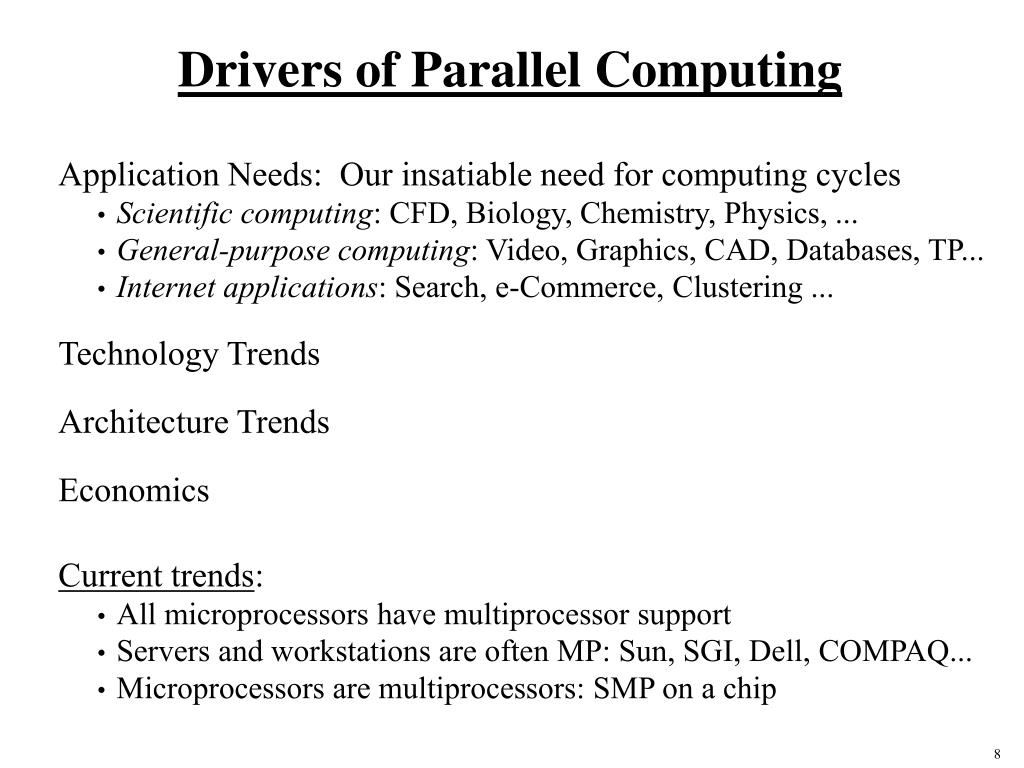 Drivers of Parallel Computing

Application Needs: Our insatiable need for computing cycles
• Scientific computing: CFD, Biology, Chemistry, Physics, ...
• General-purpose computing: Video, Graphics, CAD, Databases, TP...
• Internet applications: Search, e-Commerce, Clustering ...

Technology Trends

Architecture Trends

Economics

Current trends:
• All microprocessors have multiprocessor support
• Servers and workstations are often MP: Sun, SGI, Dell, COMPAQ...
• Microprocessors are multiprocessors: SMP on a chip

8